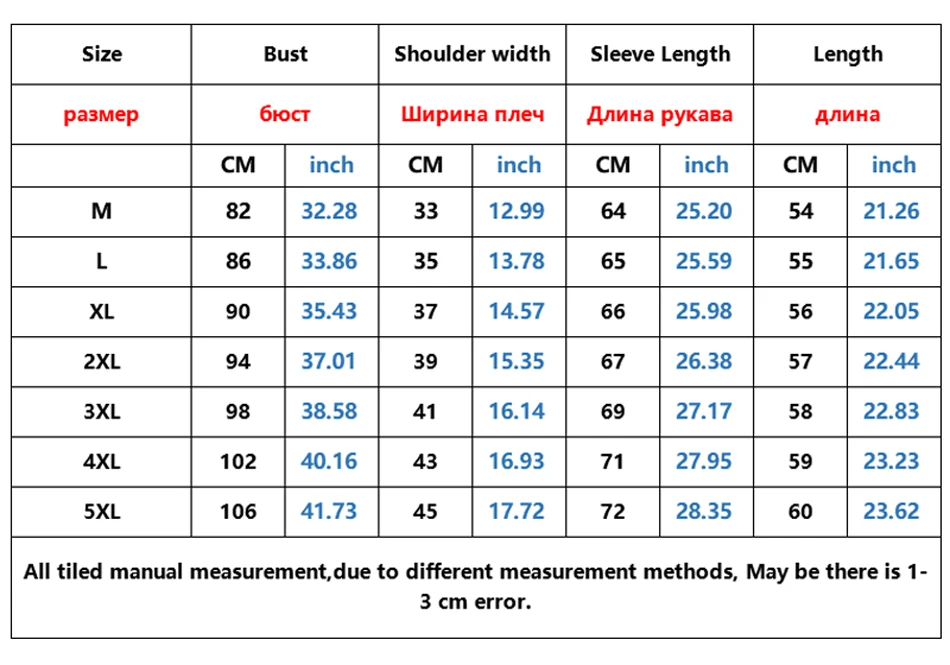 | Size | Bust | | Shoulder width | | Sleeve Length | | Length | |
|---|---|---|---|---|---|---|---|---|
| размер | бюст | | Ширина плеч | | Длина рукава | | длина | |
| | CM | inch | CM | inch | CM | inch | CM | inch |
| M | 82 | 32.28 | 33 | 12.99 | 64 | 25.20 | 54 | 21.26 |
| L | 86 | 33.86 | 35 | 13.78 | 65 | 25.59 | 55 | 21.65 |
| XL | 90 | 35.43 | 37 | 14.57 | 66 | 25.98 | 56 | 22.05 |
| 2XL | 94 | 37.01 | 39 | 15.35 | 67 | 26.38 | 57 | 22.44 |
| 3XL | 98 | 38.58 | 41 | 16.14 | 69 | 27.17 | 58 | 22.83 |
| 4XL | 102 | 40.16 | 43 | 16.93 | 71 | 27.95 | 59 | 23.23 |
| 5XL | 106 | 41.73 | 45 | 17.72 | 72 | 28.35 | 60 | 23.62 |

All tiled manual measurement,due to different measurement methods, May be there is 1-3 cm error.